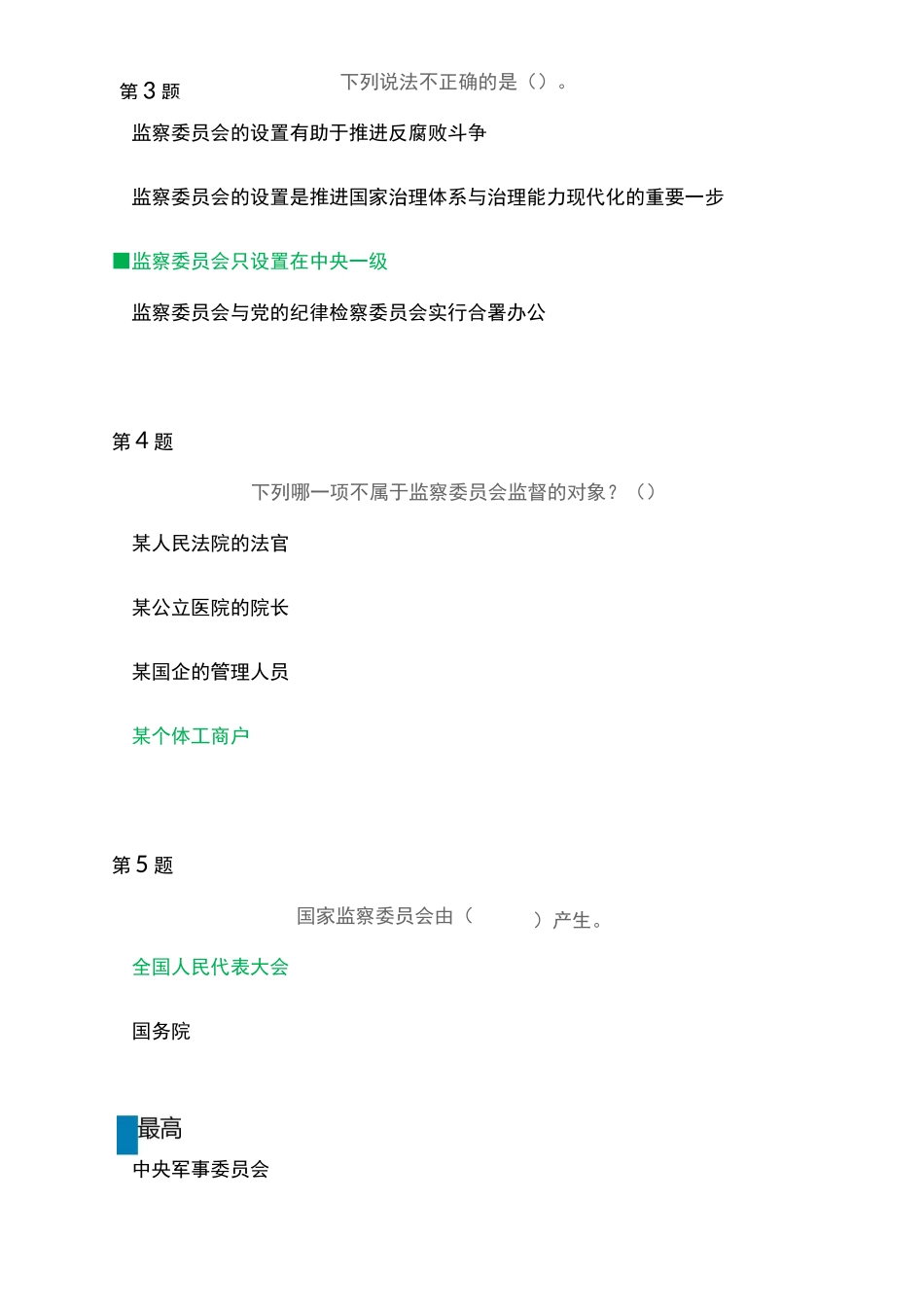 第 3 题

下列说法不正确的是（）。

监察委员会的设置有助于推进反腐败斗争

监察委员会的设置是推进国家治理体系与治理能力现代化的重要一步

监察委员会只设置在中央一级

监察委员会与党的纪律检察委员会实行合署办公

第 4 题

下列哪一项不属于监察委员会监督的对象？（）

某人民法院的法官

某公立医院的院长

某国企的管理人员

某个体工商户

第 5 题

国家监察委员会由（ ）产生。

全国人民代表大会

国务院

最高

中央军事委员会